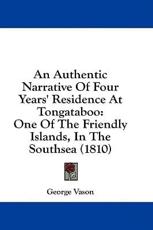 An Authentic Narrative Of Four Years' Residence At Tongataboo: One Of The Friendly Islands, In The Southsea (1810)

George Vason